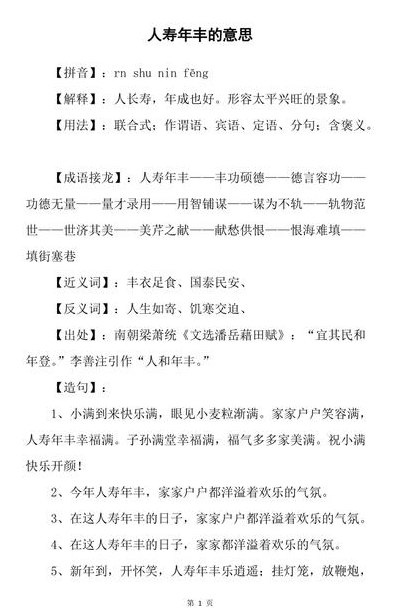 人寿年丰的意思

【拼音】：rn shu nin fēng

【解释】：人长寿，年成也好。形容太平兴旺的景象。

【用法】：联合式；作谓语、宾语、定语、分句；含褒义。

【成语接龙】：人寿年丰——丰功硕德——德言容功——功德无量——量才录用——用智铺谋——谋为不轨——轨物范世——世济其美——美芹之献——献愁供恨——恨海难填——填街塞巷

【近义词】：丰衣足食、国泰民安、

【反义词】：人生如寄、饥寒交迫、

【出处】：南朝梁萧统《文选潘岳藉田赋》：“宜其民和年登。”李善注引作“人和年丰。”

【造句】：

1、小满到来快乐满，眼见小麦粒渐满。家家户户笑容满，人寿年丰幸福满。子孙满堂幸福满，福气多多家美满。祝小满快乐开颜！

2、今年人寿年丰，家家户户都洋溢着欢乐的气氛。

3、在这人寿年丰的日子，家家户户都洋溢着欢乐的气氛。

4、在这人寿年丰的日子，家家都洋溢着欢乐的气氛。

5、新年到，开怀笑，人寿年丰乐逍遥；挂灯笼，放鞭炮，

第 1 页